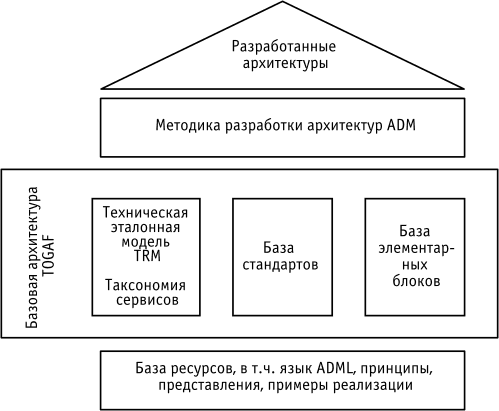 Разработанные архитектуры

Методика разработки архитектур ADM

Базовая архитектура TOGAF

Техническая эталонная модель TRM

Таксономия сервисов

База стандартов

База элементарных блоков

База ресурсов, в т.ч. язык ADML, принципы, представления, примеры реализации